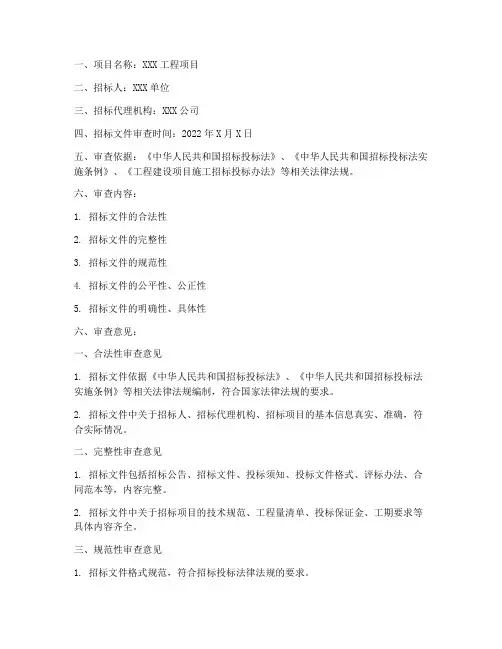 一、项目名称：XXX 工程项目

二、招标人：XXX 单位

三、招标代理机构：XXX 公司

四、招标文件审查时间：2022 年 X 月 X 日

五、审查依据：《中华人民共和国招标投标法》、《中华人民共和国招标投标法实施条例》、《工程建设项目施工招标投标办法》等相关法律法规。

六、审查内容：

1. 招标文件的合法性

2. 招标文件的完整性

3. 招标文件的规范性

4. 招标文件的公平性、公正性

5. 招标文件的明确性、具体性

六、审查意见：

一、合法性审查意见

1. 招标文件依据《中华人民共和国招标投标法》、《中华人民共和国招标投标法实施条例》等相关法律法规编制，符合国家法律法规的要求。

2. 招标文件中关于招标人、招标代理机构、招标项目的基本信息真实、准确，符合实际情况。

二、完整性审查意见

1. 招标文件包括招标公告、招标文件、投标须知、投标文件格式、评标办法、合同范本等，内容完整。

2. 招标文件中关于招标项目的技术规范、工程量清单、投标保证金、工期要求等具体内容齐全。

三、规范性审查意见

1. 招标文件格式规范，符合招标投标法律法规的要求。